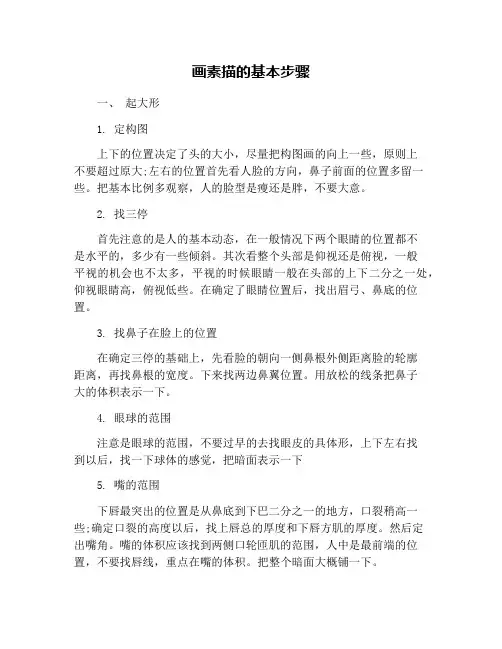 画素描的基本步骤

一、 起大形

1. 定构图

上下的位置决定了头的大小，尽量把构图画的向上一些，原则上不要超过原大;左右的位置首先看人脸的方向，鼻子前面的位置多留一些。把基本比例多观察，人的脸型是瘦还是胖，不要大意。

2. 找三停

首先注意的是人的基本动态，在一般情况下两个眼睛的位置都不是水平的，多少有一些倾斜。其次看整个头部是仰视还是俯视，一般平视的机会也不太多，平视的时候眼睛一般在头部的上下二分之一处，仰视眼睛高，俯视低些。在确定了眼睛位置后，找出眉弓、鼻底的位置。

3. 找鼻子在脸上的位置

在确定三停的基础上，先看脸的朝向一侧鼻根外侧距离脸的轮廓距离，再找鼻根的宽度。下来找两边鼻翼位置。用放松的线条把鼻子大的体积表示一下。

4. 眼球的范围

注意是眼球的范围，不要过早的去找眼皮的具体形，上下左右找到以后，找一下球体的感觉，把暗面表示一下

5. 嘴的范围

下唇最突出的位置是从鼻底到下巴二分之一的地方，口裂稍高一些;确定口裂的高度以后，找上唇总的厚度和下唇方肌的厚度。然后定出嘴角。嘴的体积应该找到两侧口轮匝肌的范围，人中是最前端的位置，不要找唇线，重点在嘴的体积。把整个暗面大概铺一下。